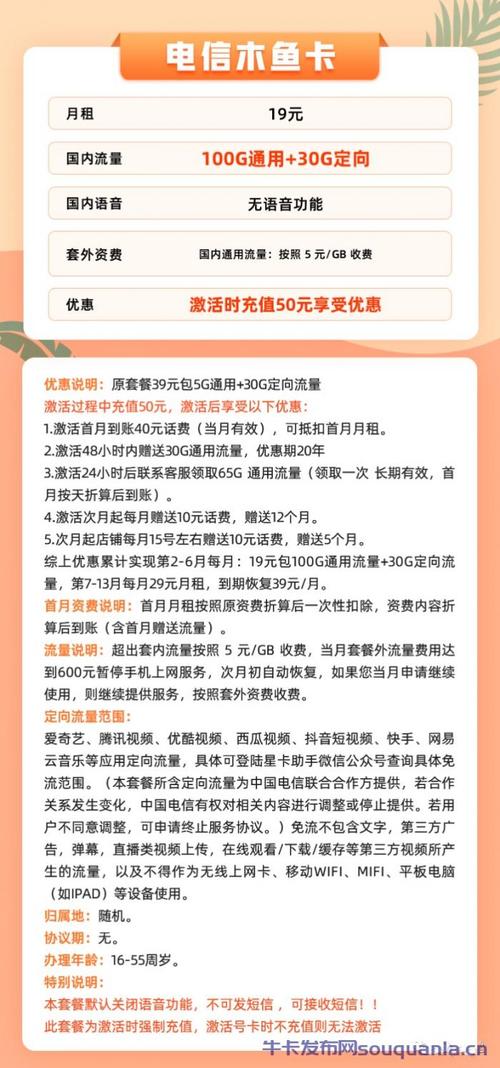 电信木鱼卡

| 月租 | 19元 |
|---|---|
| 国内流量 | 100G通用+30G定向 |
| 国内语音 | 无语音功能 |
| 套外资费 | 国内通用流量：按照 5 元/GB 收费 |
| 优惠 | 激活时充值50元享受优惠 |

优惠说明：原套餐39元包5G通用+30G定向流量
激活过程中充值50元，激活后享受以下优惠：
1.激活首月到账40元话费（当月有效），可抵扣首月月租。
2.激活48小时内赠送30G通用流量，优惠期20年
3.激活24小时后联系客服领取65G 通用流量（领取一次 长期有效，首月按天折算后到账）。
4.激活次月起每月赠送10元话费，赠送12个月。
5.次月起店铺每月15号左右赠送10元话费，赠送5个月。
综上优惠累计实现第2-6月每月：19元包100G通用流量+30G定向流量，第7-13月每月29元月租，到期恢复39元/月。
首月资费说明：首月月租按照原资费折算后一次性扣除，资费内容折算后到账（含首月赠送流量）。
流量说明：超出套内流量按照 5 元/GB 收费，当月套餐外流量费用达到600元暂停手机上网服务，次月初自动恢复，如果您当月申请继续使用，则继续提供服务，按照套外资费收费。
定向流量范围：
爱奇艺、腾讯视频、优酷视频、西瓜视频、抖音短视频、快手、网易云音乐等应用定向流量，具体可登陆星卡助手微信公众号查询具体免流范围。（本套餐所含定向流量为中国电信联合合作方提供，若合作关系发生变化，中国电信有权对相关内容进行调整或停止提供。若用户不同意调整，可申请终止服务协议。）免流不包含文字，第三方广告，弹幕，直播类视频上传，在线观看/下载/缓存等第三方视频所产生的流量，以及不得作为无线上网卡、移动WIFI、MIFI、平板电脑（如IPAD）等设备使用。
归属地：随机。
协议期：无。
办理年龄：16-55周岁。
特别说明：
本套餐默认关闭语音功能，不可发短信，可接收短信！！
此套餐为激活时强制充值，激活号卡时不充值则无法激活

牛卡发布网souquanla.cn